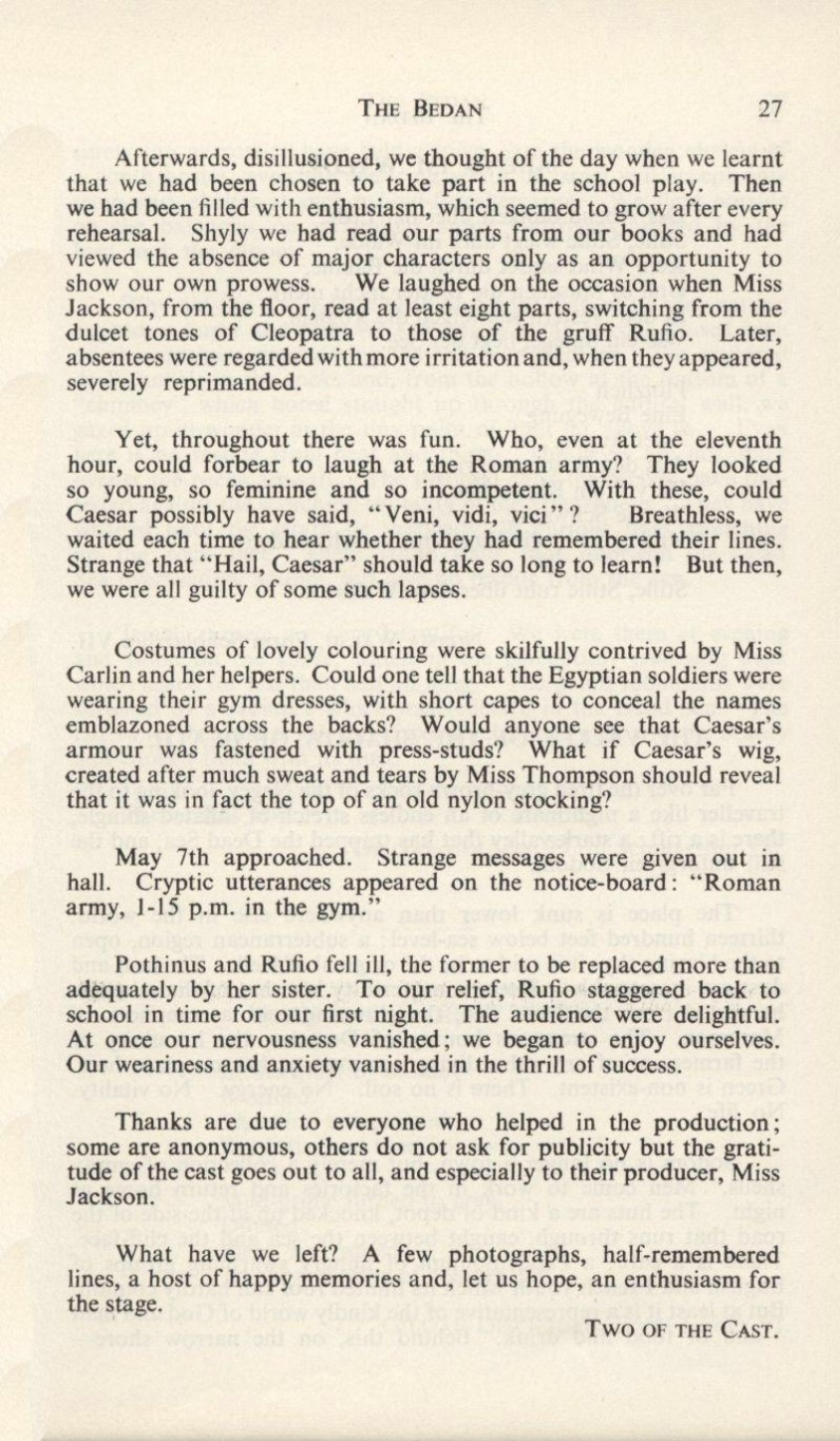 THE BEDAN 27

Afterwards, disillusioned, we thought of the day when we learnt that we had been chosen to take part in the school play. Then we had been filled with enthusiasm, which seemed to grow after every rehearsal. Shyly we had read our parts from our books and had viewed the absence of major characters only as an opportunity to show our own prowess. We laughed on the occasion when Miss Jackson, from the floor, read at least eight parts, switching from the dulcet tones of Cleopatra to those of the gruff Rufio. Later, absentees were regarded with more irritation and, when they appeared, severely reprimanded.

Yet, throughout there was fun. Who, even at the eleventh hour, could forbear to laugh at the Roman army? They looked so young, so feminine and so incompetent. With these, could Caesar possibly have said, "Veni, vidi, vici"? Breathless, we waited each time to hear whether they had remembered their lines. Strange that "Hail, Caesar" should take so long to learn! But then, we were all guilty of some such lapses.

Costumes of lovely colouring were skilfully contrived by Miss Carlin and her helpers. Could one tell that the Egyptian soldiers were wearing their gym dresses, with short capes to conceal the names emblazoned across the backs? Would anyone see that Caesar's armour was fastened with press-studs? What if Caesar's wig, created after much sweat and tears by Miss Thompson should reveal that it was in fact the top of an old nylon stocking?

May 7th approached. Strange messages were given out in hall. Cryptic utterances appeared on the notice-board: "Roman army, 1-15 p.m. in the gym."

Pothinus and Rufio fell ill, the former to be replaced more than adequately by her sister. To our relief, Rufio staggered back to school in time for our first night. The audience were delightful. At once our nervousness vanished; we began to enjoy ourselves. Our weariness and anxiety vanished in the thrill of success.

Thanks are due to everyone who helped in the production; some are anonymous, others do not ask for publicity but the gratitude of the cast goes out to all, and especially to their producer, Miss Jackson.

What have we left? A few photographs, half-remembered lines, a host of happy memories and, let us hope, an enthusiasm for the stage.

TWO OF THE CAST.